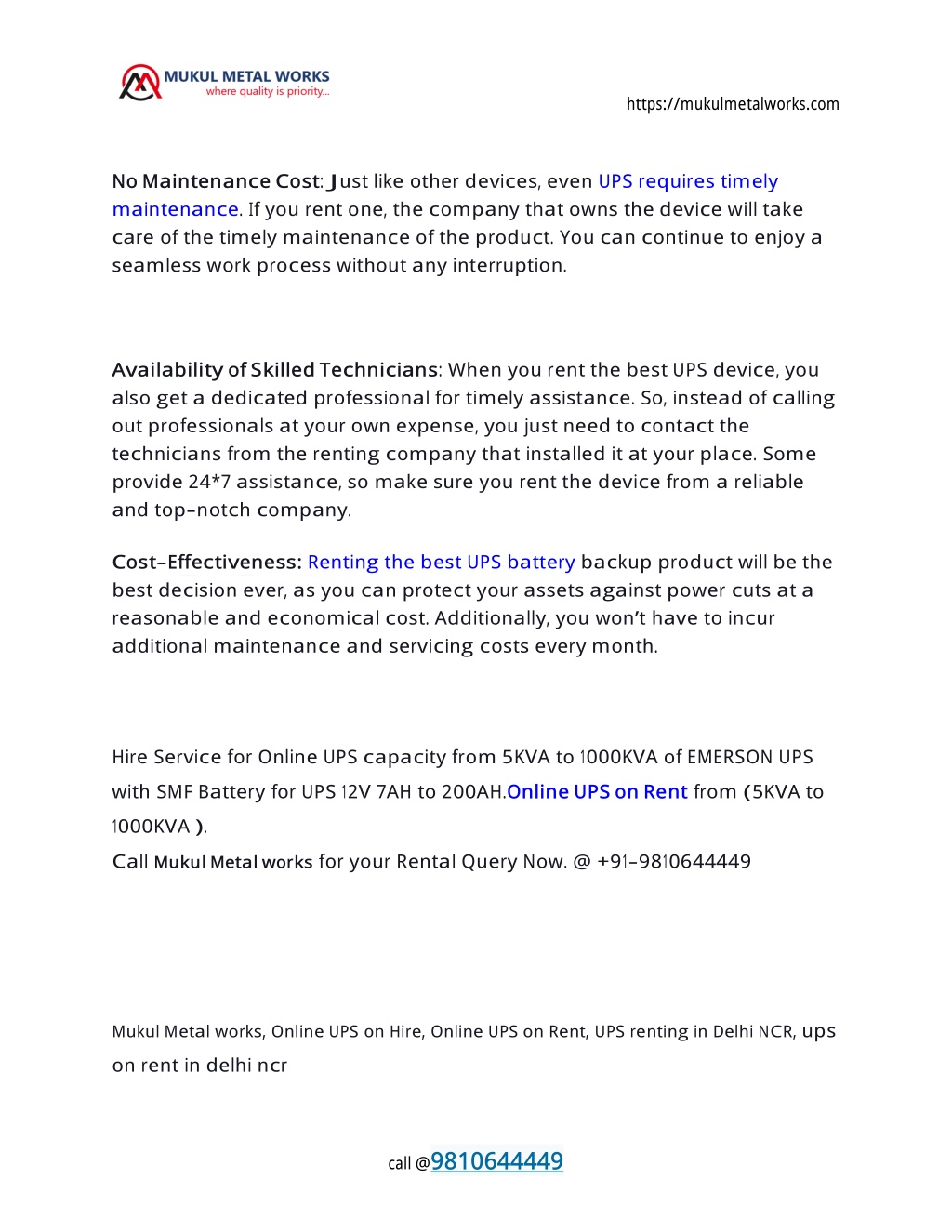 MUKUL METAL WORKS
where quality is priority...

https://mukulmetalworks.com

No Maintenance Cost: Just like other devices, even UPS requires timely maintenance. If you rent one, the company that owns the device will take care of the timely maintenance of the product. You can continue to enjoy a seamless work process without any interruption.

Availability of Skilled Technicians: When you rent the best UPS device, you also get a dedicated professional for timely assistance. So, instead of calling out professionals at your own expense, you just need to contact the technicians from the renting company that installed it at your place. Some provide 24*7 assistance, so make sure you rent the device from a reliable and top-notch company.

Cost-Effectiveness: Renting the best UPS battery backup product will be the best decision ever, as you can protect your assets against power cuts at a reasonable and economical cost. Additionally, you won't have to incur additional maintenance and servicing costs every month.

Hire Service for Online UPS capacity from 5KVA to 1000KVA of EMERSON UPS with SMF Battery for UPS 12V 7AH to 200AH.Online UPS on Rent from (5KVA to 1000KVA ).
Call Mukul Metal works for your Rental Query Now. @ +91-9810644449

Mukul Metal works, Online UPS on Hire, Online UPS on Rent, UPS renting in Delhi NCR, ups on rent in delhi ncr

call @9810644449